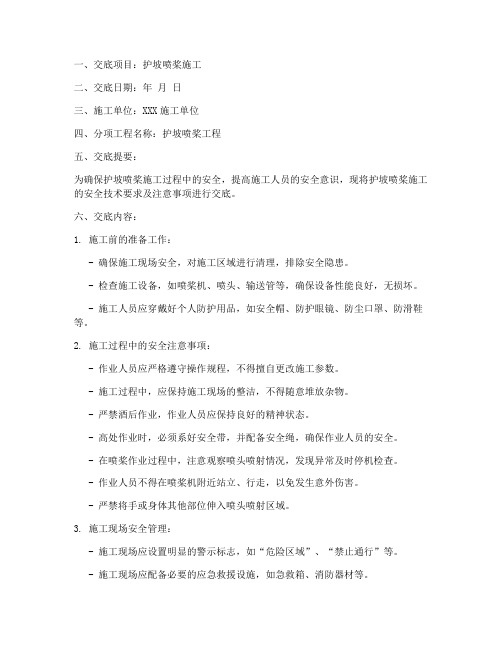 一、交底项目：护坡喷浆施工

二、交底日期：年 月 日

三、施工单位：XXX 施工单位

四、分项工程名称：护坡喷浆工程

五、交底提要：

为确保护坡喷浆施工过程中的安全，提高施工人员的安全意识，现将护坡喷浆施工的安全技术要求及注意事项进行交底。

六、交底内容：

1. 施工前的准备工作：

- 确保施工现场安全，对施工区域进行清理，排除安全隐患。

- 检查施工设备，如喷浆机、喷头、输送管等，确保设备性能良好，无损坏。

- 施工人员应穿戴好个人防护用品，如安全帽、防护眼镜、防尘口罩、防滑鞋等。

2. 施工过程中的安全注意事项：

- 作业人员应严格遵守操作规程，不得擅自更改施工参数。

- 施工过程中，应保持施工现场的整洁，不得随意堆放杂物。

- 严禁酒后作业，作业人员应保持良好的精神状态。

- 高处作业时，必须系好安全带，并配备安全绳，确保作业人员的安全。

- 在喷浆作业过程中，注意观察喷头喷射情况，发现异常及时停机检查。

- 作业人员不得在喷浆机附近站立、行走，以免发生意外伤害。

- 严禁将手或身体其他部位伸入喷头喷射区域。

3. 施工现场安全管理：

- 施工现场应设置明显的警示标志，如“危险区域”、“禁止通行”等。

- 施工现场应配备必要的应急救援设施，如急救箱、消防器材等。